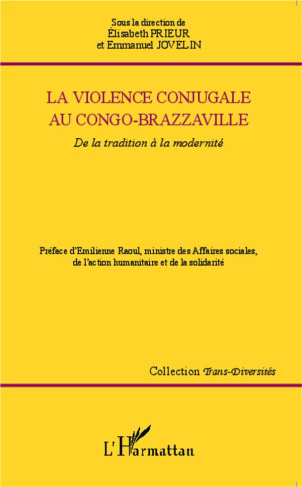 Sous la direction de
Élisabeth PRIEUR
et Emmanuel JOVELIN

LA VIOLENCE CONJUGALE
AU CONGO-BRAZZAVILLE

De la tradition à la modernité

Préface d'Emilienne Raoul, ministre des Affaires sociales, de l'action humanitaire et de la solidarité

Collection Trans-Diversités

L'Harmattan